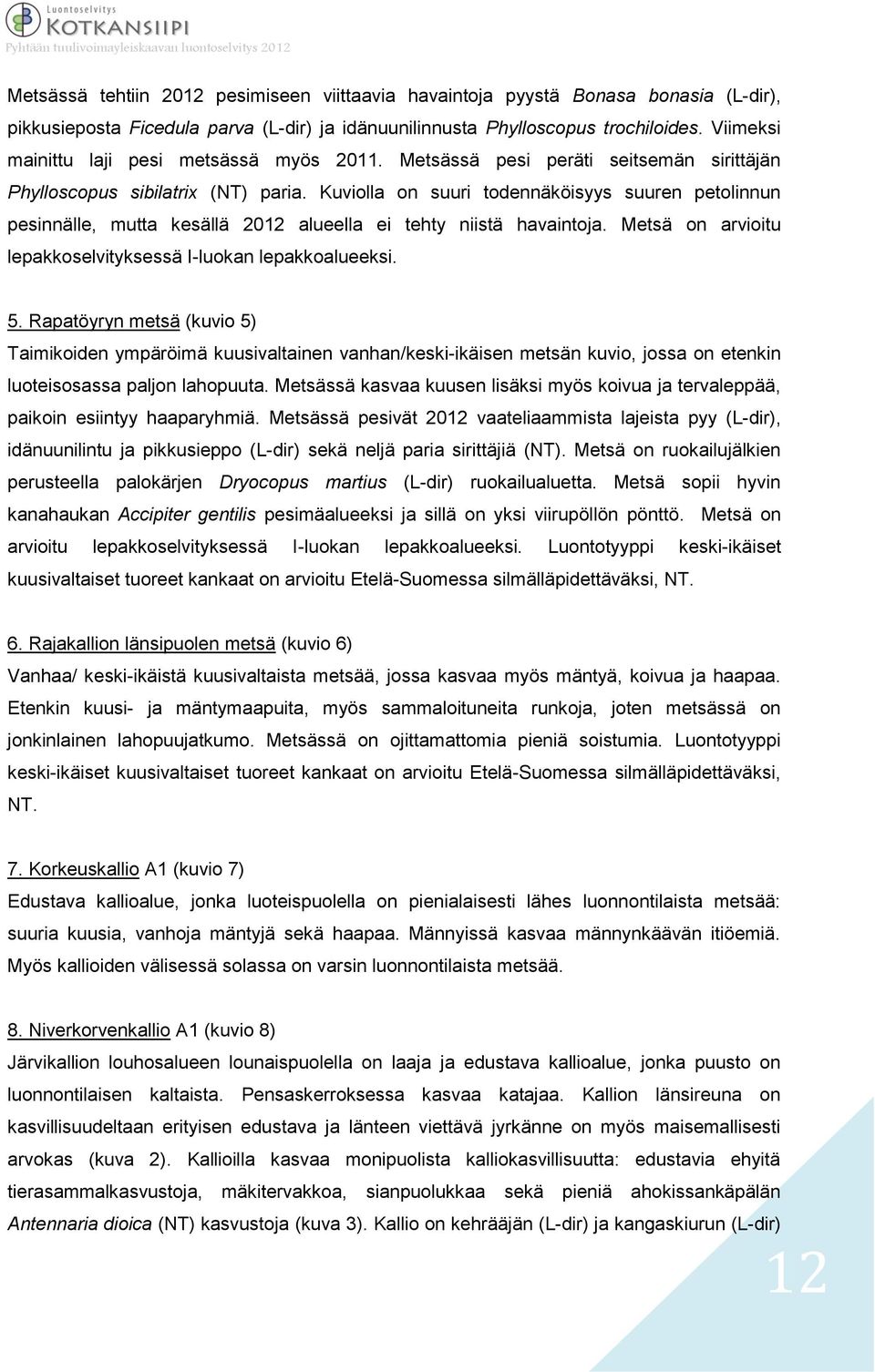 Luontoselvitys
KOTKANSIIPI
Pyhtään tuulivoimayleiskaavan luontoselvitys 2012

Metsässä tehtiin 2012 pesimiseen viittaavia havaintoja pyystä Bonasa bonasia (L-dir), pikkusieposta Ficedula parva (L-dir) ja idänuunilinnusta Phylloscopus trochiloides. Viimeksi mainittu laji pesi metsässä myös 2011. Metsässä pesi peräti seitsemän sirittäjän Phylloscopus sibilatrix (NT) paria. Kuviolla on suuri todennäköisyys suuren petolinnun pesinnälle, mutta kesällä 2012 alueella ei tehty niistä havaintoja. Metsä on arvioitu lepakkoselvityksessä I-luokan lepakkoalueeksi.

5. Rapatöyryn metsä (kuvio 5)
Taimikoiden ympäröimä kuusivaltainen vanhan/keski-ikäisen metsän kuvio, jossa on etenkin luoteisosassa paljon lahopuuta. Metsässä kasvaa kuusen lisäksi myös koivua ja tervaleppää, paikoin esiintyy haaparyhmiä. Metsässä pesivät 2012 vaateliaammista lajeista pyy (L-dir), idänuunilintu ja pikkusieppo (L-dir) sekä neljä paria sirittäjiä (NT). Metsä on ruokailujälkien perusteella palokärjen Dryocopus martius (L-dir) ruokailualuetta. Metsä sopii hyvin kanahaukan Accipiter gentilis pesimäalueeksi ja sillä on yksi viirupöllön pönttö. Metsä on arvioitu lepakkoselvityksessä I-luokan lepakkoalueeksi. Luontotyyppi keski-ikäiset kuusivaltaiset tuoreet kankaat on arvioitu Etelä-Suomessa silmälläpidettäväksi, NT.

6. Rajakallion länsipuolen metsä (kuvio 6)
Vanhaa/ keski-ikäistä kuusivaltaista metsää, jossa kasvaa myös mäntyä, koivua ja haapaa. Etenkin kuusi- ja mäntymaapuita, myös sammaloituneita runkoja, joten metsässä on jonkinlainen lahopuujatkumo. Metsässä on ojittamattomia pieniä soistumia. Luontotyyppi keski-ikäiset kuusivaltaiset tuoreet kankaat on arvioitu Etelä-Suomessa silmälläpidettäväksi, NT.

7. Korkeuskallio A1 (kuvio 7)
Edustava kallioalue, jonka luoteispuolella on pienialaisesti lähes luonnontilaista metsää: suuria kuusia, vanhoja mäntyjä sekä haapaa. Männyissä kasvaa männynkäävän itiöemiä. Myös kallioiden välisessä solassa on varsin luonnontilaista metsää.

8. Niverkorvenkallio A1 (kuvio 8)
Järvikallion louhosalueen lounaispuolella on laaja ja edustava kallioalue, jonka puusto on luonnontilaisen kaltaista. Pensaskerroksessa kasvaa katajaa. Kallion länsireuna on kasvillisuudeltaan erityisen edustava ja länteen viettävä jyrkänne on myös maisemallisesti arvokas (kuva 2). Kallioilla kasvaa monipuolista kalliokasvillisuutta: edustavia ehyitä tierasammalkasvustoja, mäkitervakkoa, sianpuolukkaa sekä pieniä ahokissankäpälän Antennaria dioica (NT) kasvustoja (kuva 3). Kallio on kehrääjän (L-dir) ja kangaskiurun (L-dir)

12